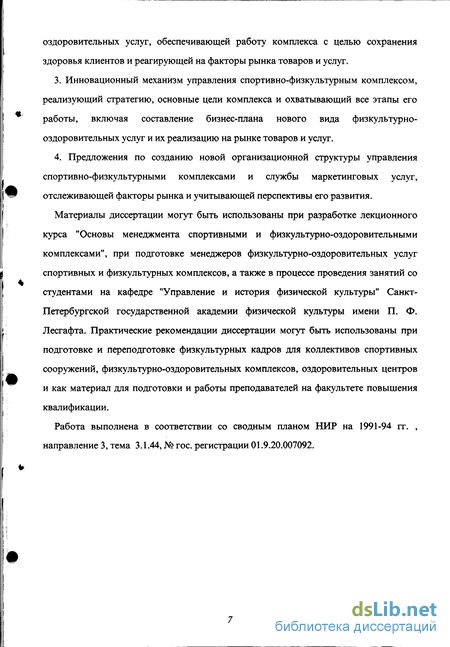 оздоровительных услуг, обеспечивающей работу комплекса с целью сохранения здоровья клиентов и реагирующей на факторы рынка товаров и услуг.

3. Инновационный механизм управления спортивно-физкультурным комплексом, реализующий стратегию, основные цели комплекса и охватывающий все этапы его работы, включая составление бизнес-плана нового вида физкультурно-оздоровительных услуг и их реализацию на рынке товаров и услуг.

4. Предложения по созданию новой организационной структуры управления спортивно-физкультурными комплексами и службы маркетинговых услуг, отслеживающей факторы рынка и учитывающей перспективы его развития.

Материалы диссертации могут быть использованы при разработке лекционного курса "Основы менеджмента спортивными и физкультурно-оздоровительными комплексами", при подготовке менеджеров физкультурно-оздоровительных услуг спортивных и физкультурных комплексов, а также в процессе проведения занятий со студентами на кафедре "Управление и история физической культуры" Санкт-Петербургской государственной академии физической культуры имени П. Ф. Лесгафта. Практические рекомендации диссертации могут быть использованы при подготовке и переподготовке физкультурных кадров для коллективов спортивных сооружений, физкультурно-оздоровительных комплексов, оздоровительных центров и как материал для подготовки и работы преподавателей на факультете повышения квалификации.

Работа выполнена в соответствии со сводным планом НИР на 1991-94 гг. , направление 3, тема 3.1.44, № гос. регистрации 01.9.20.007092.

7

dsLib.net
библиотека диссертаций